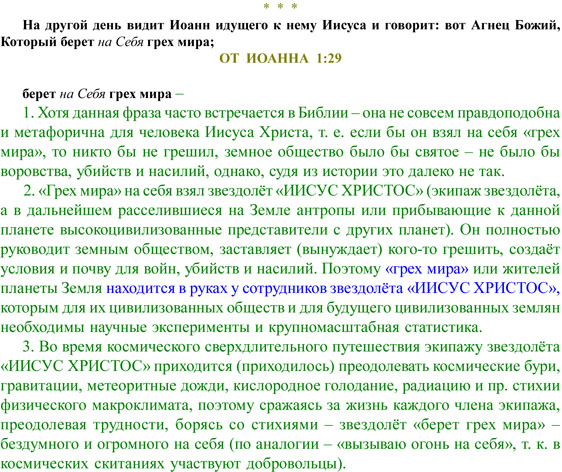 * * *

На другой день видит Иоанн идущего к нему Иисуса и говорит: вот Агнец Божий, Который берет на Себя грех мира;

ОТ ИОАННА 1:29

берет на Себя грех мира –

1. Хотя данная фраза часто встречается в Библии – она не совсем правдоподобна и метафорична для человека Иисуса Христа, т. е. если бы он взял на себя «грех мира», то никто бы не грешил, земное общество было бы святое – не было бы воровства, убийств и насилий, однако, судя из истории это далеко не так.

2. «Грех мира» на себя взял звездолёт «ИИСУС ХРИСТОС» (экипаж звездолёта, а в дальнейшем расселившиеся на Земле антропы или прибывающие к данной планете высокоцивилизованные представители с других планет). Он полностью руководит земным обществом, заставляет (вынуждает) кого-то грешить, создаёт условия и почву для войн, убийств и насилий. Поэтому «грех мира» или жителей планеты Земля находится в руках у сотрудников звездолёта «ИИСУС ХРИСТОС», которым для их цивилизованных обществ и для будущего цивилизованных землян необходимы научные эксперименты и крупномасштабная статистика.

3. Во время космического сверхдлительного путешествия экипажу звездолёта «ИИСУС ХРИСТОС» приходится (приходилось) преодолевать космические бури, гравитации, метеоритные дожди, кислородное голодание, радиацию и пр. стихии физического макроклимата, поэтому сражаясь за жизнь каждого члена экипажа, преодолевая трудности, борясь со стихиями – звездолёт «берет грех мира» – бездумного и огромного на себя (по аналогии – «вызываю огонь на себя», т. к. в космических скитаниях участвуют добровольцы).